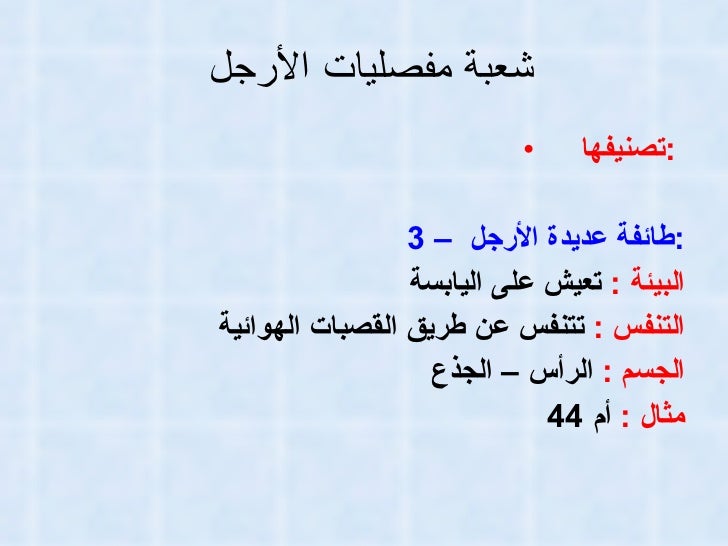 شعبة مفصليات الأرجل

• تصنيفها:

3 – طائفة عديدة الأرجل:
البيئة : تعيش على اليابسة
التنفس : تتنفس عن طريق القصبات الهوائية
الجسم : الرأس – الجذع
مثال : أم 44